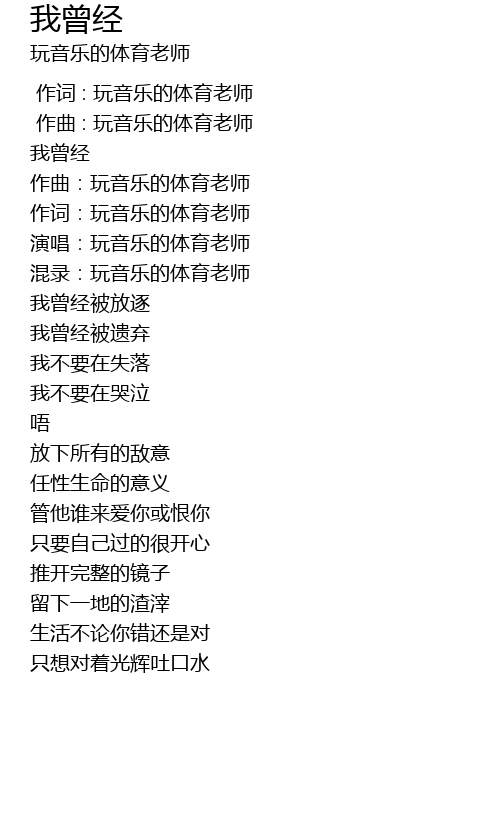 我曾经
玩音乐的体育老师

作词 : 玩音乐的体育老师
作曲 : 玩音乐的体育老师
我曾经
作曲：玩音乐的体育老师
作词：玩音乐的体育老师
演唱：玩音乐的体育老师
混录：玩音乐的体育老师
我曾经被放逐
我曾经被遗弃
我不要在失落
我不要在哭泣
唔
放下所有的敌意
任性生命的意义
管他谁来爱你或恨你
只要自己过的很开心
推开完整的镜子
留下一地的渣滓
生活不论你错还是对
只想对着光辉吐口水